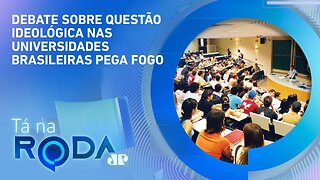 DEBATE SOBRE QUESTÃO IDEOLÓGICA NAS UNIVERSIDADES BRASILEIRAS PEGA FOGO

Tá na
RODA
JP